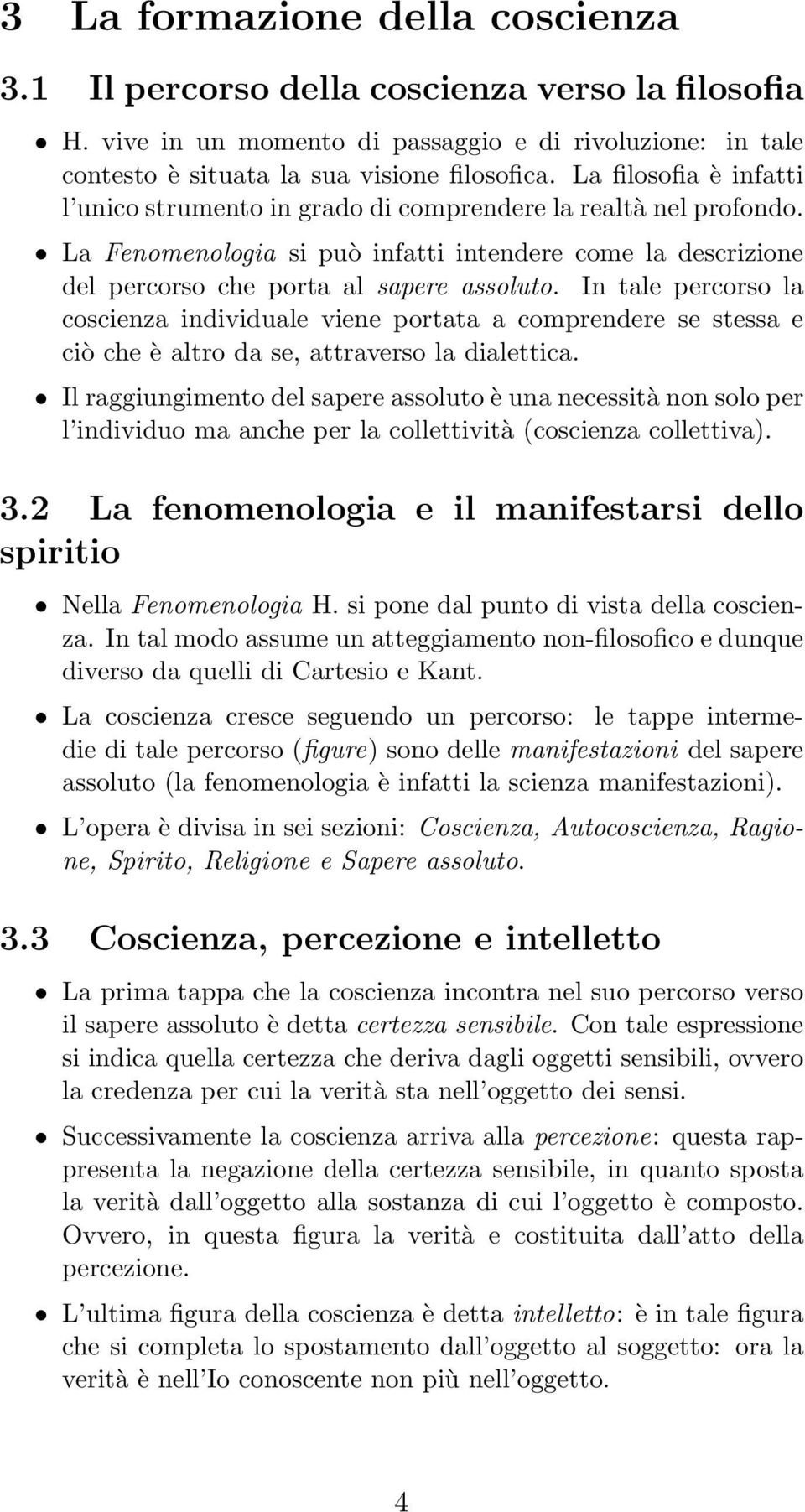 3 La formazione della coscienza

3.1 Il percorso della coscienza verso la filosofia

• H. vive in un momento di passaggio e di rivoluzione: in tale contesto è situata la sua visione filosofica. La filosofia è infatti l'unico strumento in grado di comprendere la realtà nel profondo.

• La Fenomenologia si può infatti intendere come la descrizione del percorso che porta al sapere assoluto. In tale percorso la coscienza individuale viene portata a comprendere se stessa e ciò che è altro da se, attraverso la dialettica.

• Il raggiungimento del sapere assoluto è una necessità non solo per l'individuo ma anche per la collettività (coscienza collettiva).

3.2 La fenomenologia e il manifestarsi dello spiritio

• Nella Fenomenologia H. si pone dal punto di vista della coscienza. In tal modo assume un atteggiamento non-filosofico e dunque diverso da quelli di Cartesio e Kant.

• La coscienza cresce seguendo un percorso: le tappe intermedie di tale percorso (figure) sono delle manifestazioni del sapere assoluto (la fenomenologia è infatti la scienza manifestazioni).

• L'opera è divisa in sei sezioni: Coscienza, Autocoscienza, Ragione, Spirito, Religione e Sapere assoluto.

3.3 Coscienza, percezione e intelletto

• La prima tappa che la coscienza incontra nel suo percorso verso il sapere assoluto è detta certezza sensibile. Con tale espressione si indica quella certezza che deriva dagli oggetti sensibili, ovvero la credenza per cui la verità sta nell'oggetto dei sensi.

• Successivamente la coscienza arriva alla percezione: questa rappresenta la negazione della certezza sensibile, in quanto sposta la verità dall'oggetto alla sostanza di cui l'oggetto è composto. Ovvero, in questa figura la verità e costituita dall'atto della percezione.

• L'ultima figura della coscienza è detta intelletto: è in tale figura che si completa lo spostamento dall'oggetto al soggetto: ora la verità è nell'Io conoscente non più nell'oggetto.

4